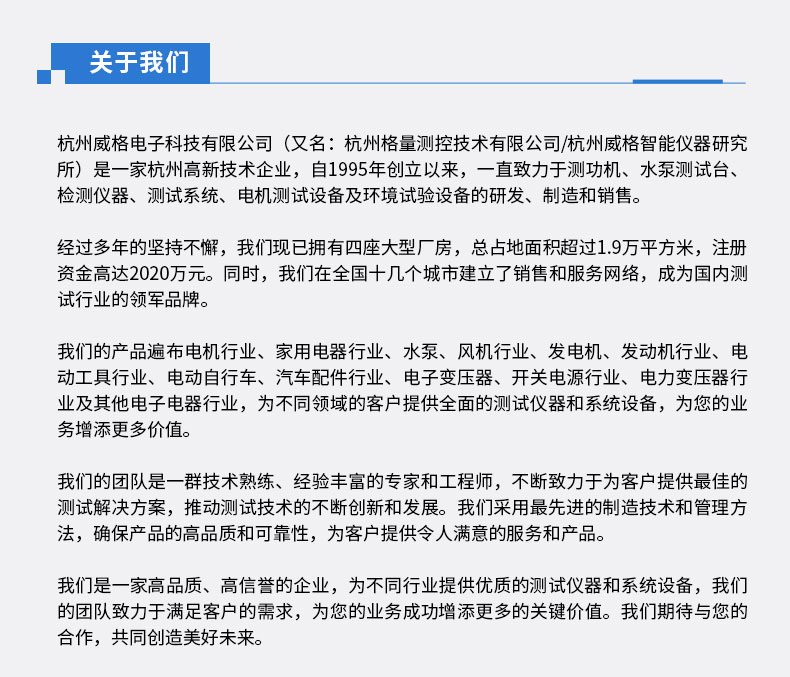 关于我们

杭州威格电子科技有限公司（又名：杭州格量测控技术有限公司/杭州威格智能仪器研究所）是一家杭州高新技术企业，自1995年创立以来，一直致力于测功机、水泵测试台、检测仪器、测试系统、电机测试设备及环境试验设备的研发、制造和销售。

经过多年的坚持不懈，我们现已拥有四座大型厂房，总占地面积超过1.9万平方米，注册资金高达2020万元。同时，我们在全国十几个城市建立了销售和服务网络，成为国内测试行业的领军品牌。

我们的产品遍布电机行业、家用电器行业、水泵、风机行业、发电机、发动机行业、电动工具行业、电动自行车、汽车配件行业、电子变压器、开关电源行业、电力变压器行业及其他电子电器行业，为不同领域的客户提供全面的测试仪器和系统设备，为您的业务增添更多价值。

我们的团队是一群技术熟练、经验丰富的专家和工程师，不断致力于为客户提供最佳的测试解决方案，推动测试技术的不断创新和发展。我们采用最先进的制造技术和管理方法，确保产品的高品质和可靠性，为客户提供令人满意的服务和产品。

我们是一家高品质、高信誉的企业，为不同行业提供优质的测试仪器和系统设备，我们的团队致力于满足客户的需求，为您的业务成功增添更多的关键价值。我们期待与您的合作，共同创造美好未来。